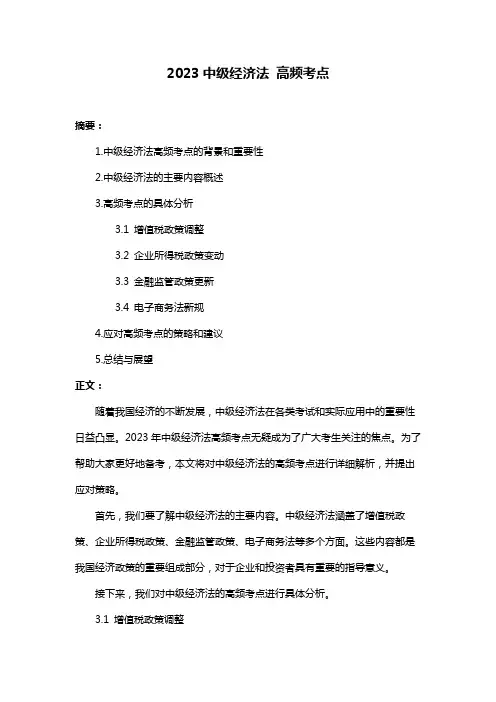 2023 中级经济法 高频考点

摘要：

1.中级经济法高频考点的背景和重要性

2.中级经济法的主要内容概述

3.高频考点的具体分析

3.1 增值税政策调整

3.2 企业所得税政策变动

3.3 金融监管政策更新

3.4 电子商务法新规

4.应对高频考点的策略和建议

5.总结与展望

正文：

随着我国经济的不断发展，中级经济法在各类考试和实际应用中的重要性日益凸显。2023 年中级经济法高频考点无疑成为了广大考生关注的焦点。为了帮助大家更好地备考，本文将对中级经济法的高频考点进行详细解析，并提出应对策略。

首先，我们要了解中级经济法的主要内容。中级经济法涵盖了增值税政策、企业所得税政策、金融监管政策、电子商务法等多个方面。这些内容都是我国经济政策的重要组成部分，对于企业和投资者具有重要的指导意义。

接下来，我们对中级经济法的高频考点进行具体分析。

3.1 增值税政策调整